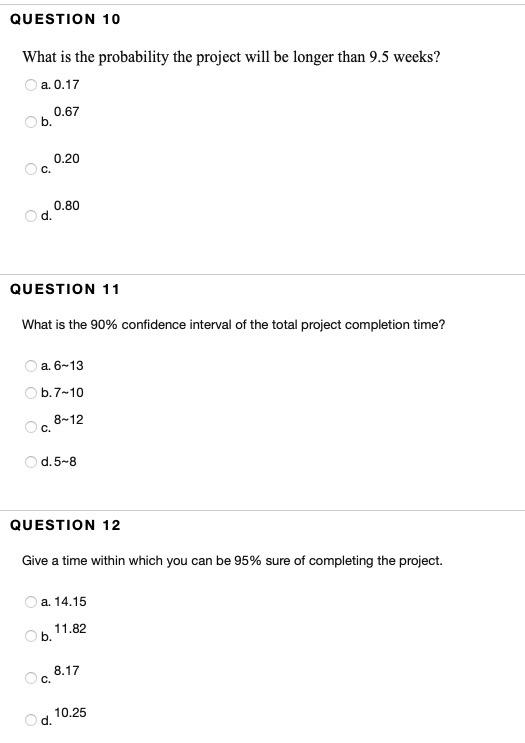 QUESTION 10

What is the probability the project will be longer than 9.5 weeks?

a. 0.17

b. 0.67

c. 0.20

d. 0.80

QUESTION 11

What is the 90% confidence interval of the total project completion time?

a. 6~13

b. 7~10

c. 8~12

d. 5~8

QUESTION 12

Give a time within which you can be 95% sure of completing the project.

a. 14.15

b. 11.82

c. 8.17

d. 10.25